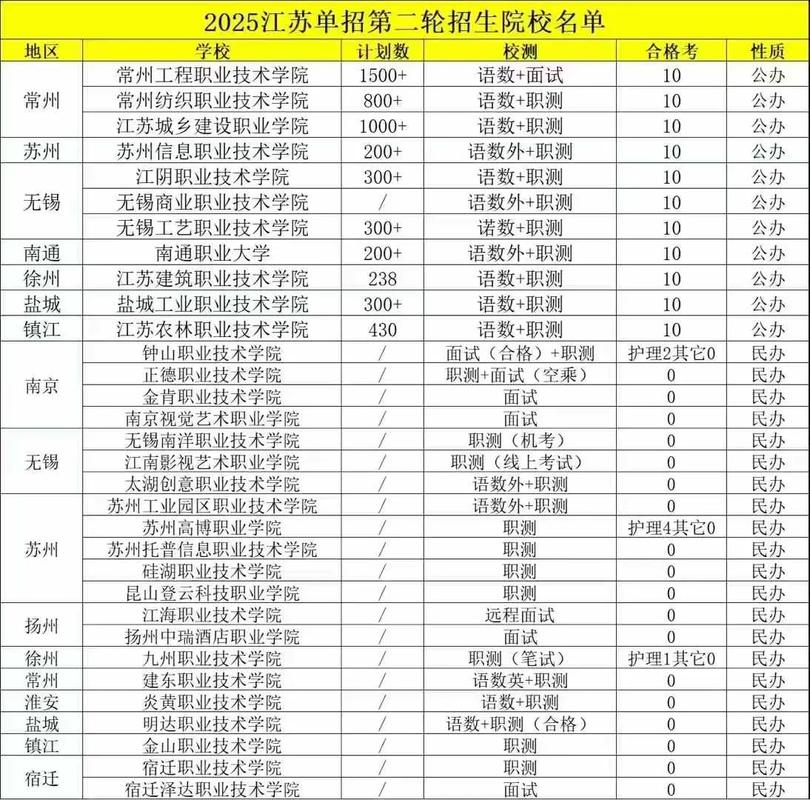 2025江苏单招第二轮招生院校名单

| 地区 | 学校 | 计划数 | 校测 | 合格考 | 性质 |
|---|---|---|---|---|---|
| 常州 | 常州工程职业技术学院 | 1500+ | 语数+面试 | 10 | 公办 |
| | 常州纺织职业技术学院 | 800+ | 语数+职测 | 10 | 公办 |
| | 江苏城乡建设职业学院 | 1000+ | 语数+职测 | 10 | 公办 |
| 苏州 | 苏州信息职业技术学院 | 200+ | 语数外+职测 | 10 | 公办 |
| 无锡 | 江阴职业技术学院 | 300+ | 语数+职测 | 10 | 公办 |
| | 无锡商业职业技术学院 | / | 语数外+职测 | 10 | 公办 |
| | 无锡工艺职业技术学院 | 300+ | 诺数+职测 | 10 | 公办 |
| 南通 | 南通职业大学 | 200+ | 语数外+职测 | 10 | 公办 |
| 徐州 | 江苏建筑职业技术学院 | 238 | 语数+职测 | 10 | 公办 |
| 盐城 | 盐城工业职业技术学院 | 300+ | 语数+职测 | 10 | 公办 |
| 镇江 | 江苏农林职业技术学院 | 430 | 语数+职测 | 10 | 公办 |
| 南京 | 钟山职业技术学院 | / | 面试（合格）+职测 | 护理2其它0 | 民办 |
| | 正德职业技术学院 | / | 职测+面试（空乘） | 0 | 民办 |
| | 金肯职业技术学院 | / | 面试 | 0 | 民办 |
| | 南京视觉艺术职业学院 | / | 面试 | 0 | 民办 |
| 无锡 | 无锡南洋职业技术学院 | / | 职测（机考） | 0 | 民办 |
| | 江南影视艺术职业学院 | / | 职测（线上考试） | 0 | 民办 |
| | 太湖创意职业技术学院 | / | 语数外+职测 | 0 | 民办 |
| 苏州 | 苏州工业园区职业技术学院 | / | 语数外+职测 | 0 | 民办 |
| | 苏州高博职业学院 | / | 职测 | 护理4其它0 | 民办 |
| | 苏州托普信息职业技术学院 | / | 职测 | 0 | 民办 |
| | 硅湖职业技术学院 | / | 职测 | 0 | 民办 |
| | 昆山登云科技职业学院 | / | 职测 | 0 | 民办 |
| 扬州 | 江海职业技术学院 | / | 远程面试 | 0 | 民办 |
| | 扬州中瑞酒店职业学院 | / | 面试 | 0 | 民办 |
| 徐州 | 九州职业技术学院 | / | 职测（笔试） | 护理1其它0 | 民办 |
| 常州 | 建东职业技术学院 | / | 语数英+职测 | 0 | 民办 |
| 淮安 | 炎黄职业技术学院 | / | 语数+职测 | 0 | 民办 |
| 盐城 | 明达职业技术学院 | / | 语数+职测（合格） | 0 | 民办 |
| 镇江 | 金山职业技术学院 | / | 职测 | 0 | 民办 |
| 宿迁 | 宿迁职业技术学院 | / | 职测 | 0 | 民办 |
| | 宿迁泽达职业技术学院 | / | 面试 | 0 | 民办 |